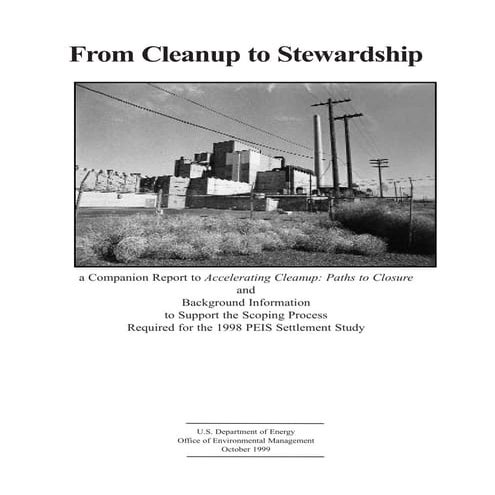 From Cleanup to Stewardship

a Companion Report to Accelerating Cleanup: Paths to Closure
and
Background Information
to Support the Scoping Process
Required for the 1998 PEIS Settlement Study

U.S. Department of Energy
Office of Environmental Management
October 1999